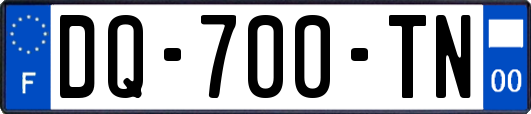 F
DQ-700-TN
00